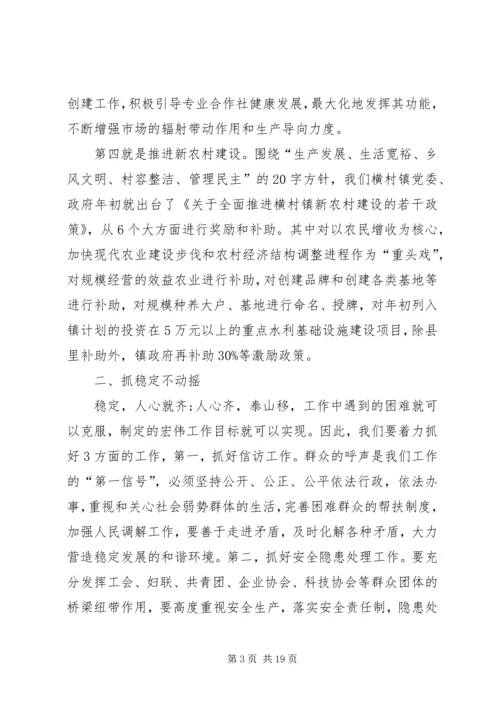 创建工作，积极引导专业合作社健康发展，最大化地发挥其功能，不断增强市场的辐射带动作用和生产导向力度。

第四就是推进新农村建设。围绕“生产发展、生活宽裕、乡风文明、村容整洁、管理民主”的20字方针，我们横村镇党委、政府年初就出台了《关于全面推进横村镇新农村建设的若干政策》，从6个大方面进行奖励和补助。其中对以农民增收为核心，加快现代农业建设步伐和农村经济结构调整进程作为“重头戏”，对规模经营的效益农业进行补助，对创建品牌和创建各类基地等进行补助，对规模种养大户、基地进行命名、授牌，对年初列入镇计划的投资在5万元以上的重点水利基础设施建设项目，除县里补助外，镇政府再补助30%等激励政策。

二、抓稳定不动摇

稳定，人心就齐；人心齐，泰山移，工作中遇到的困难就可以克服，制定的宏伟工作目标就可以实现。因此，我们要着力抓好3方面的工作，第一，抓好信访工作。群众的呼声是我们工作的“第一信号”，必须坚持公开、公正、公平依法行政，依法办事，重视和关心社会弱势群体的生活，完善困难群众的帮扶制度，加强人民调解工作，要善于走进矛盾，及时化解各种矛盾，大力营造稳定发展的和谐环境。第二，抓好安全隐患处理工作。要充分发挥工会、妇联、共青团、企业协会、科技协会等群众团体的桥梁纽带作用，要高度重视安全生产，落实安全责任制，隐患处

第3页 共19页